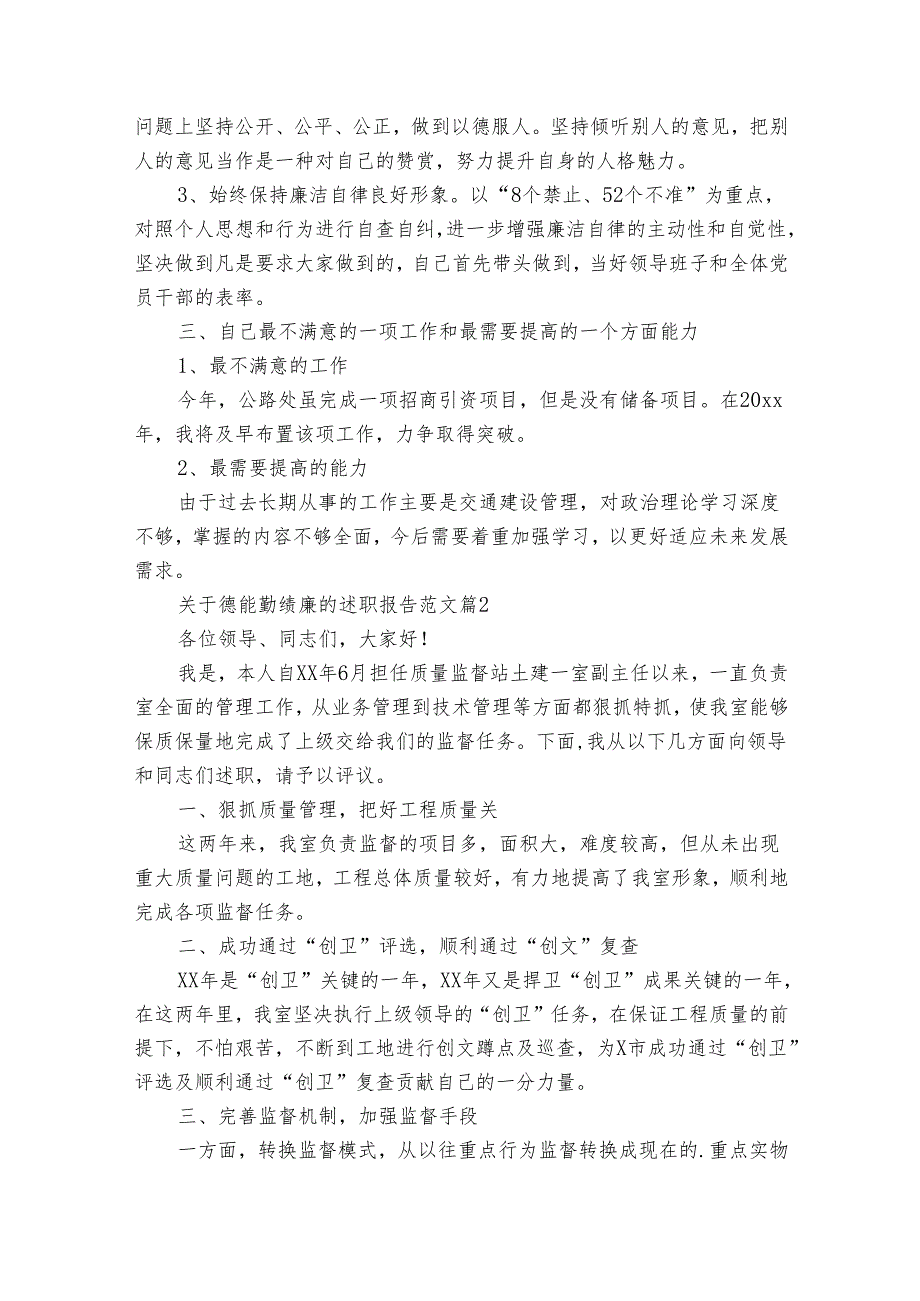 问题上坚持公开、公平、公正，做到以德服人。坚持倾听别人的意见，把别人的意见当作是一种对自己的赞赏，努力提升自身的人格魅力。

3、始终保持廉洁自律良好形象。以“8个禁止、52个不准”为重点，对照个人思想和行为进行自查自纠，进一步增强廉洁自律的主动性和自觉性，坚决做到凡是要求大家做到的，自己首先带头做到，当好领导班子和全体党员干部的表率。

三、自己最不满意的一项工作和最需要提高的一个方面能力

1、最不满意的工作

今年，公路处虽完成一项招商引资项目，但是没有储备项目。在20xx年，我将及早布置该项工作，力争取得突破。

2、最需要提高的能力

由于过去长期从事的工作主要是交通建设管理，对政治理论学习深度不够，掌握的内容不够全面，今后需要着重加强学习，以更好适应未来发展需求。

关于德能勤绩廉的述职报告范文篇2

各位领导、同志们，大家好！

我是，本人自XX年6月担任质量监督站土建一室副主任以来，一直负责室全面的管理工作，从业务管理到技术管理等方面都狠抓特抓，使我室能够保质保量地完成了上级交给我们的监督任务。下面，我从以下几方面向领导和同志们述职，请予以评议。

一、狠抓质量管理，把好工程质量关

这两年来，我室负责监督的项目多，面积大，难度较高，但从未出现重大质量问题的工地，工程总体质量较好，有力地提高了我室形象，顺利地完成各项监督任务。

二、成功通过“创卫”评选，顺利通过“创文”复查

XX年是“创卫”关键的一年，XX年又是捍卫“创卫”成果关键的一年，在这两年里，我室坚决执行上级领导的“创卫”任务，在保证工程质量的前提下，不怕艰苦，不断到工地进行创文蹲点及巡查，为X市成功通过“创卫”评选及顺利通过“创卫”复查贡献自己的一分力量。

三、完善监督机制，加强监督手段

一方面，转换监督模式，从以往重点行为监督转换成现在的.重点实物